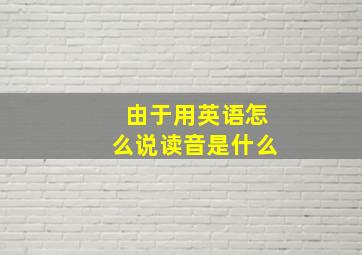 由于用英语怎么说读音是什么